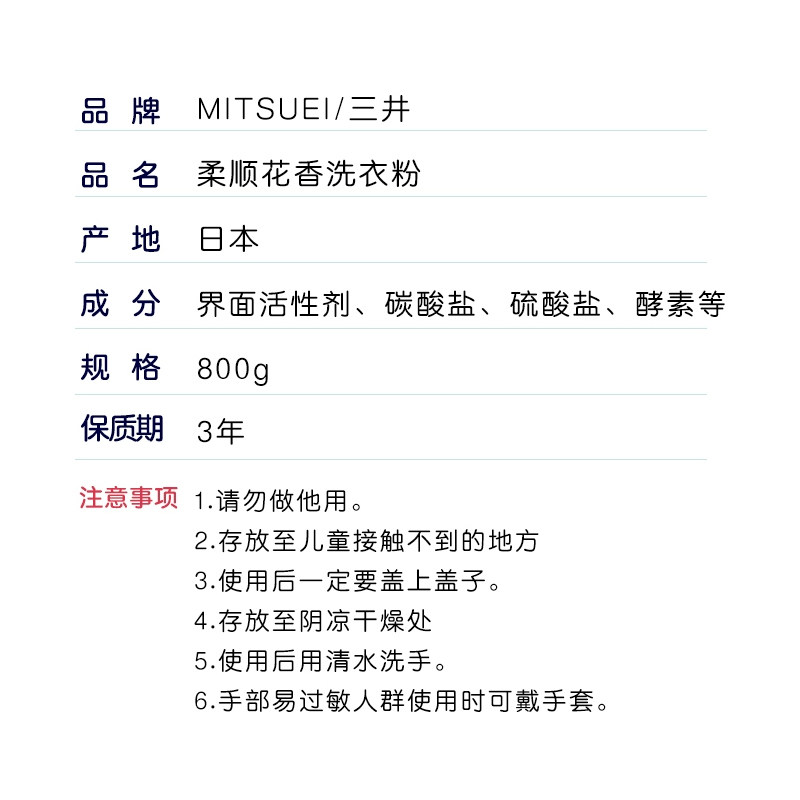 品 牌 MITSUEI/三井

品 名 柔顺花香洗衣粉

产 地 日本

成 分 界面活性剂、碳酸盐、硫酸盐、酵素等

规 格 800g

保质期 3年

注意事项 1.请勿做他用。
2.存放至儿童接触不到的地方
3.使用后一定要盖上盖子。
4.存放至阴凉干燥处
5.使用后用清水洗手。
6.手部易过敏人群使用时可戴手套。